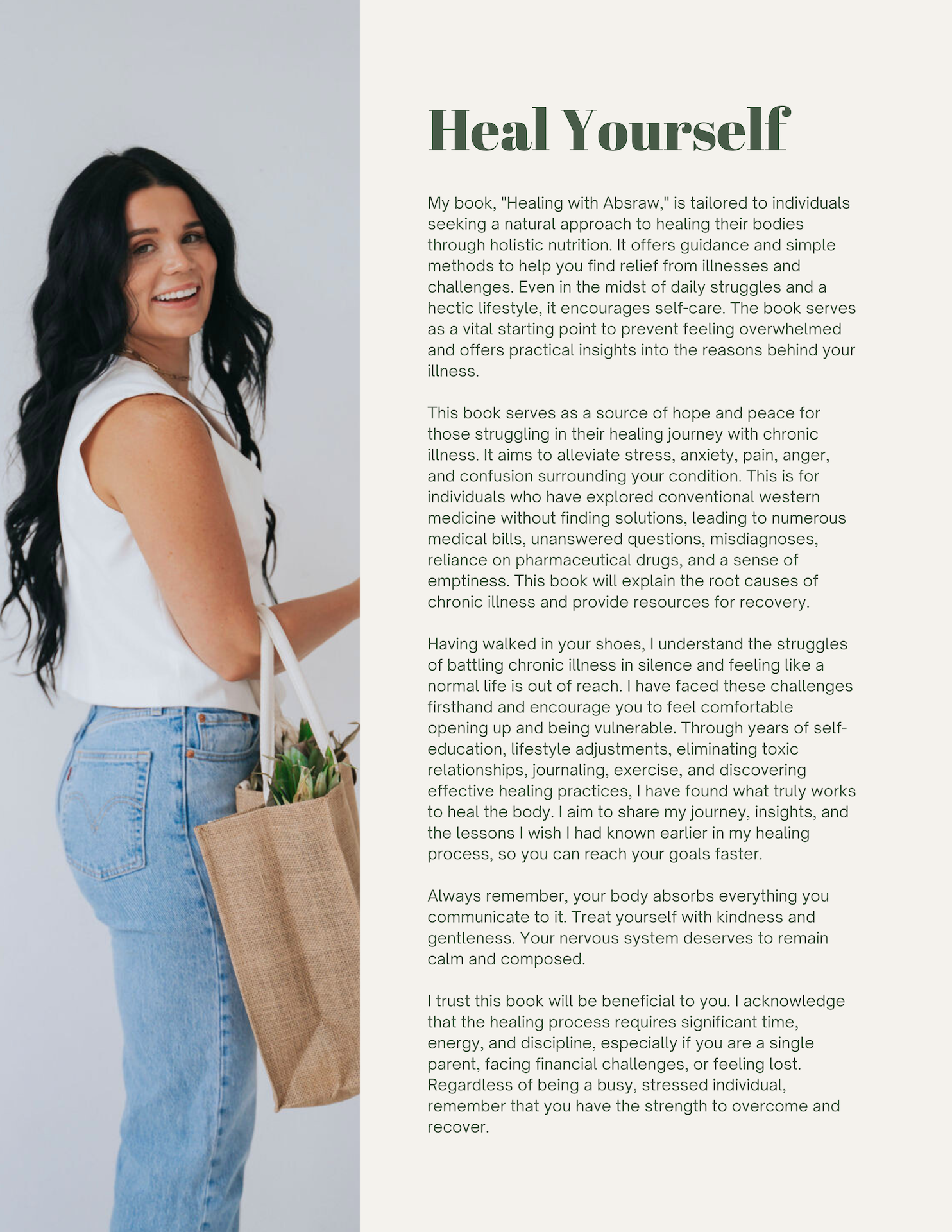 Heal Yourself

My book, "Healing with Absraw," is tailored to individuals seeking a natural approach to healing their bodies through holistic nutrition. It offers guidance and simple methods to help you find relief from illnesses and challenges. Even in the midst of daily struggles and a hectic lifestyle, it encourages self-care. The book serves as a vital starting point to prevent feeling overwhelmed and offers practical insights into the reasons behind your illness.

This book serves as a source of hope and peace for those struggling in their healing journey with chronic illness. It aims to alleviate stress, anxiety, pain, anger, and confusion surrounding your condition. This is for individuals who have explored conventional western medicine without finding solutions, leading to numerous medical bills, unanswered questions, misdiagnoses, reliance on pharmaceutical drugs, and a sense of emptiness. This book will explain the root causes of chronic illness and provide resources for recovery.

Having walked in your shoes, I understand the struggles of battling chronic illness in silence and feeling like a normal life is out of reach. I have faced these challenges firsthand and encourage you to feel comfortable opening up and being vulnerable. Through years of self-education, lifestyle adjustments, eliminating toxic relationships, journaling, exercise, and discovering effective healing practices, I have found what truly works to heal the body. I aim to share my journey, insights, and the lessons I wish I had known earlier in my healing process, so you can reach your goals faster.

Always remember, your body absorbs everything you communicate to it. Treat yourself with kindness and gentleness. Your nervous system deserves to remain calm and composed.

I trust this book will be beneficial to you. I acknowledge that the healing process requires significant time, energy, and discipline, especially if you are a single parent, facing financial challenges, or feeling lost. Regardless of being a busy, stressed individual, remember that you have the strength to overcome and recover.